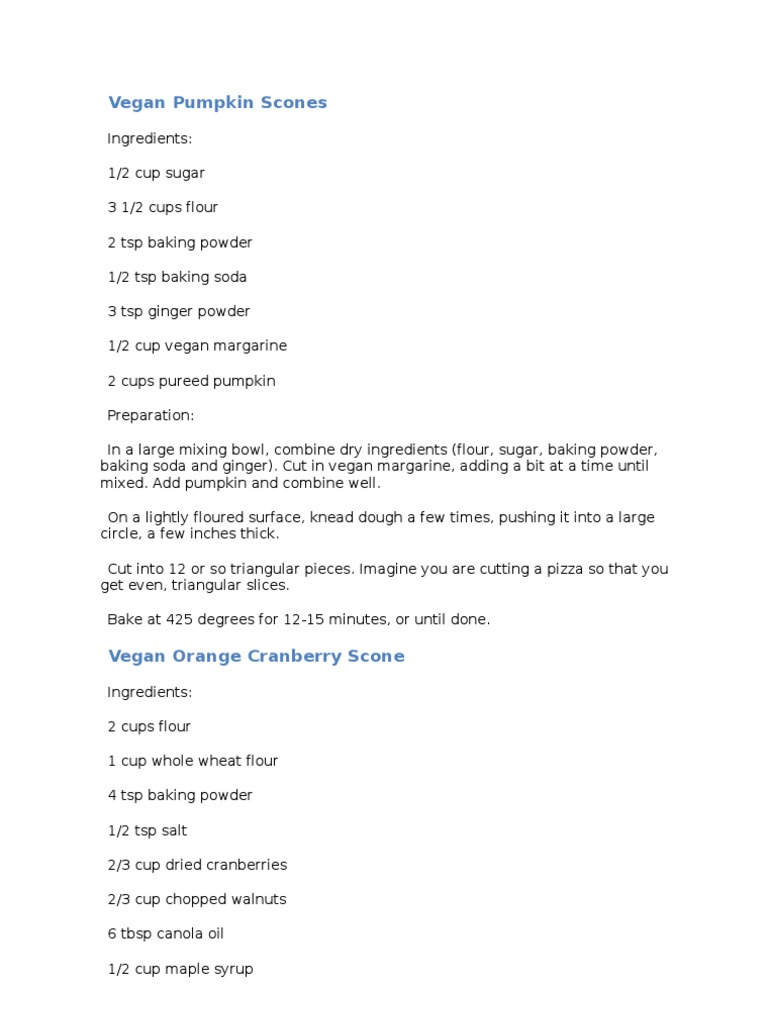 Vegan Pumpkin Scones

Ingredients:

1/2 cup sugar

3 1/2 cups flour

2 tsp baking powder

1/2 tsp baking soda

3 tsp ginger powder

1/2 cup vegan margarine

2 cups pureed pumpkin

Preparation:

In a large mixing bowl, combine dry ingredients (flour, sugar, baking powder, baking soda and ginger). Cut in vegan margarine, adding a bit at a time until mixed. Add pumpkin and combine well.

On a lightly floured surface, knead dough a few times, pushing it into a large circle, a few inches thick.

Cut into 12 or so triangular pieces. Imagine you are cutting a pizza so that you get even, triangular slices.

Bake at 425 degrees for 12-15 minutes, or until done.

Vegan Orange Cranberry Scone

Ingredients:

2 cups flour

1 cup whole wheat flour

4 tsp baking powder

1/2 tsp salt

2/3 cup dried cranberries

2/3 cup chopped walnuts

6 tbsp canola oil

1/2 cup maple syrup